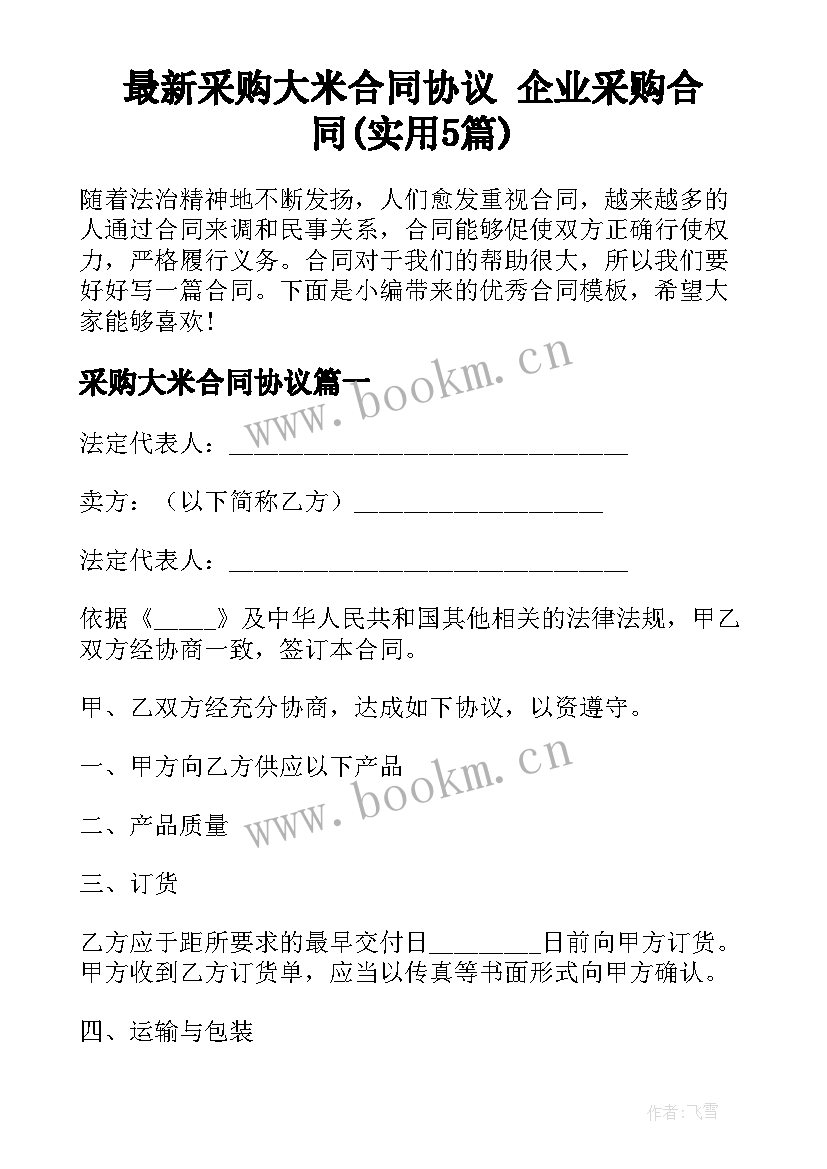 最新采购大米合同协议 企业采购合同(实用5篇)

随着法治精神地不断发扬，人们愈发重视合同，越来越多的人通过合同来调和民事关系，合同能够促使双方正确行使权力，严格履行义务。合同对于我们的帮助很大，所以我们要好好写一篇合同。下面是小编带来的优秀合同模板，希望大家能够喜欢！

采购大米合同协议篇一

www.bookm.cn

法定代表人：________________________________

卖方：（以下简称乙方）____________________

法定代表人：________________________________

依据《_____》及中华人民共和国其他相关的法律法规，甲乙双方经协商一致，签订本合同。

甲、乙双方经充分协商，达成如下协议，以资遵守。

一、甲方向乙方供应以下产品

www.bookm.cn

二、产品质量

三、订货

乙方应于距所要求的最早交付日_________日前向甲方订货。甲方收到乙方订货单，应当以传真等书面形式向甲方确认。

四、运输与包装

作者：飞雪